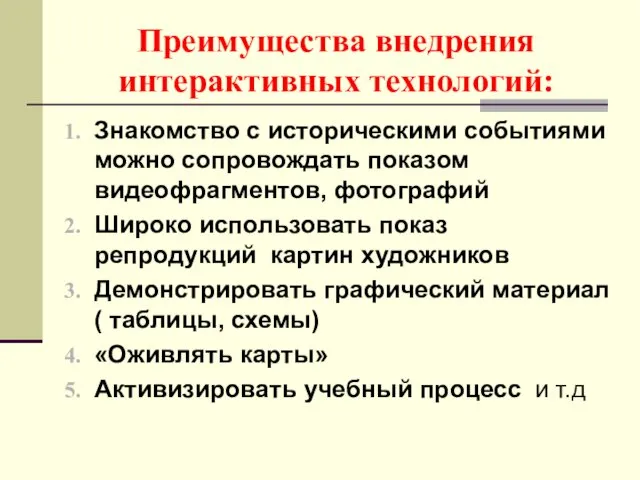 Преимущества внедрения интерактивных технологий:

1. Знакомство с историческими событиями можно сопровождать показом видеофрагментов, фотографий
2. Широко использовать показ репродукций  картин художников
3. Демонстрировать графический материал ( таблицы, схемы)
4. «Оживлять карты»
5. Активизировать учебный процесс  и т.д